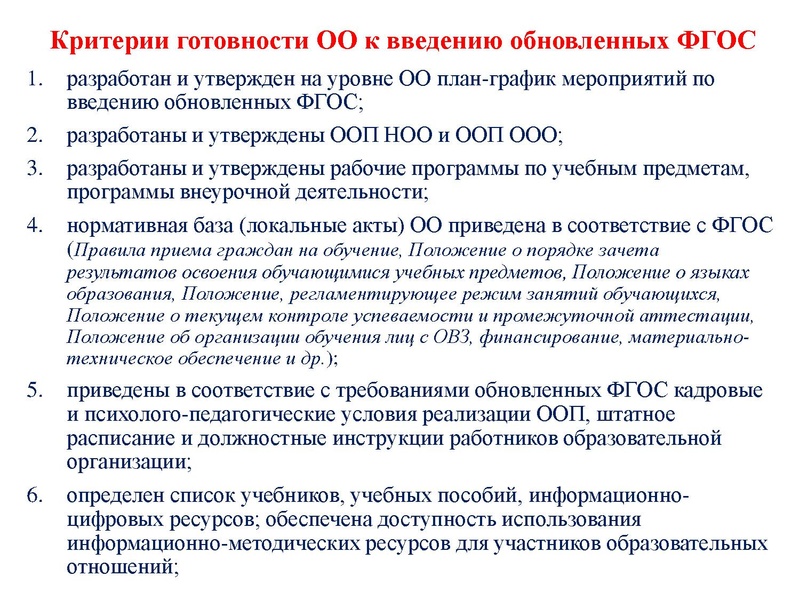 Критерии готовности ОО к введению обновленных ФГОС

1. разработан и утвержден на уровне ОО план-график мероприятий по введению обновленных ФГОС;

2. разработаны и утверждены ООП НОО и ООП ООО;

3. разработаны и утверждены рабочие программы по учебным предметам, программы внеурочной деятельности;

4. нормативная база (локальные акты) ОО приведена в соответствие с ФГОС (Правила приема граждан на обучение, Положение о порядке зачета результатов освоения обучающимися учебных предметов, Положение о языках образования, Положение, регламентирующее режим занятий обучающихся, Положение о текущем контроле успеваемости и промежуточной аттестации, Положение об организации обучения лиц с ОВЗ, финансирование, материально-техническое обеспечение и др.);

5. приведены в соответствие с требованиями обновленных ФГОС кадровые и психолого-педагогические условия реализации ООП, штатное расписание и должностные инструкции работников образовательной организации;

6. определен список учебников, учебных пособий, информационно-цифровых ресурсов; обеспечена доступность использования информационно-методических ресурсов для участников образовательных отношений;